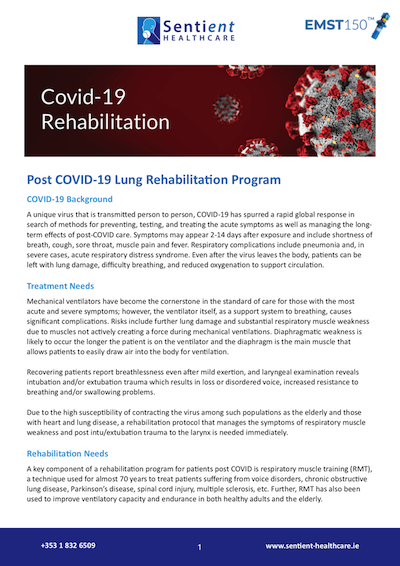 Sentient HEALTHCARE

EMST150™

Covid-19 Rehabilitation

Post COVID-19 Lung Rehabilitation Program

COVID-19 Background

A unique virus that is transmitted person to person, COVID-19 has spurred a rapid global response in search of methods for preventing, testing, and treating the acute symptoms as well as managing the long-term effects of post-COVID care. Symptoms may appear 2-14 days after exposure and include shortness of breath, cough, sore throat, muscle pain and fever. Respiratory complications include pneumonia and, in severe cases, acute respiratory distress syndrome. Even after the virus leaves the body, patients can be left with lung damage, difficulty breathing, and reduced oxygenation to support circulation.

Treatment Needs

Mechanical ventilators have become the cornerstone in the standard of care for those with the most acute and severe symptoms; however, the ventilator itself, as a support system to breathing, causes significant complications. Risks include further lung damage and substantial respiratory muscle weakness due to muscles not actively creating a force during mechanical ventilations. Diaphragmatic weakness is likely to occur the longer the patient is on the ventilator and the diaphragm is the main muscle that allows patients to easily draw air into the body for ventilation.

Recovering patients report breathlessness even after mild exertion, and laryngeal examination reveals intubation and/or extubation trauma which results in loss or disordered voice, increased resistance to breathing and/or swallowing problems.

Due to the high susceptibility of contracting the virus among such populations as the elderly and those with heart and lung disease, a rehabilitation protocol that manages the symptoms of respiratory muscle weakness and post intu/extubation trauma to the larynx is needed immediately.

Rehabilitation Needs

A key component of a rehabilitation program for patients post COVID is respiratory muscle training (RMT), a technique used for almost 70 years to treat patients suffering from voice disorders, chronic obstructive lung disease, Parkinson's disease, spinal cord injury, multiple sclerosis, etc. Further, RMT has also been used to improve ventilatory capacity and endurance in both healthy adults and the elderly.

+353 1 832 6509

1

www.sentient-healthcare.ie